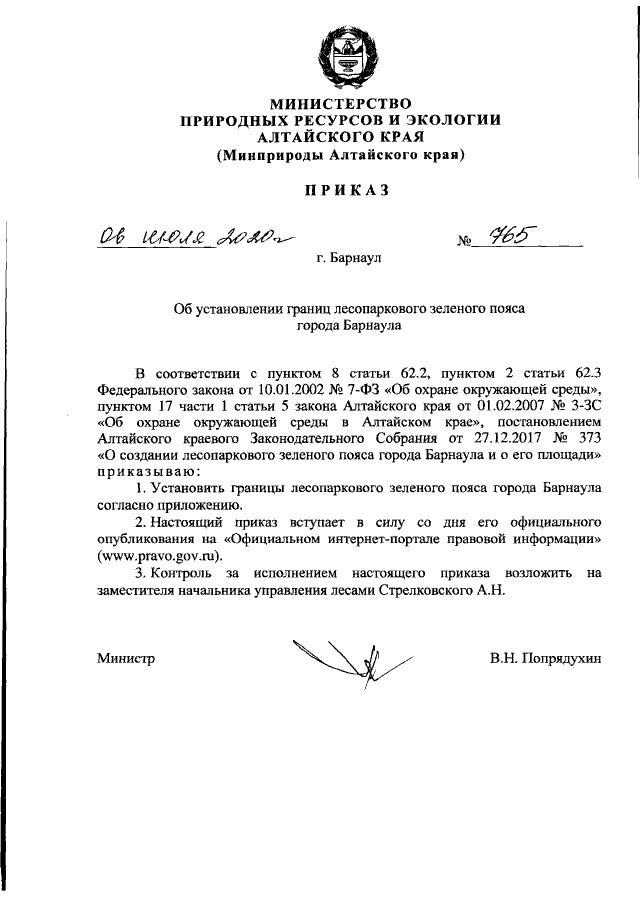 МИНИСТЕРСТВО
ПРИРОДНЫХ РЕСУРСОВ И ЭКОЛОГИИ
АЛТАЙСКОГО КРАЯ
(Минприроды Алтайского края)

ПРИКАЗ

06 июля 2020г № 765

г. Барнаул

Об установлении границ лесопаркового зеленого пояса города Барнаула

В соответствии с пунктом 8 статьи 62.2, пунктом 2 статьи 62.3 Федерального закона от 10.01.2002 № 7-ФЗ «Об охране окружающей среды», пунктом 17 части 1 статьи 5 закона Алтайского края от 01.02.2007 № 3-ЗС «Об охране окружающей среды в Алтайском крае», постановлением Алтайского краевого Законодательного Собрания от 27.12.2017 № 373 «О создании лесопаркового зеленого пояса города Барнаула и о его площади» приказываю:

1. Установить границы лесопаркового зеленого пояса города Барнаула согласно приложению.

2. Настоящий приказ вступает в силу со дня его официального опубликования на «Официальном интернет-портале правовой информации» (www.pravo.gov.ru).

3. Контроль за исполнением настоящего приказа возложить на заместителя начальника управления лесами Стрелковского А.Н.

Министр В.Н. Попрядухин